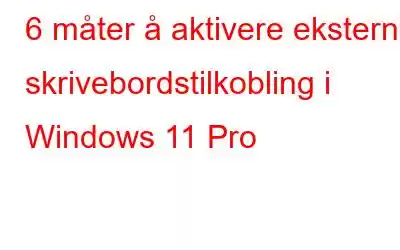 6 måter å aktivere ekstern skrivebordstilkobling i Windows 11 Pro